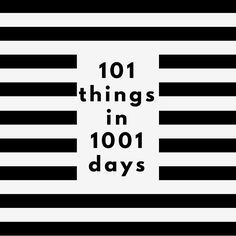 101
things
in
1001
days